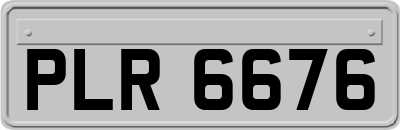 PLR 6676